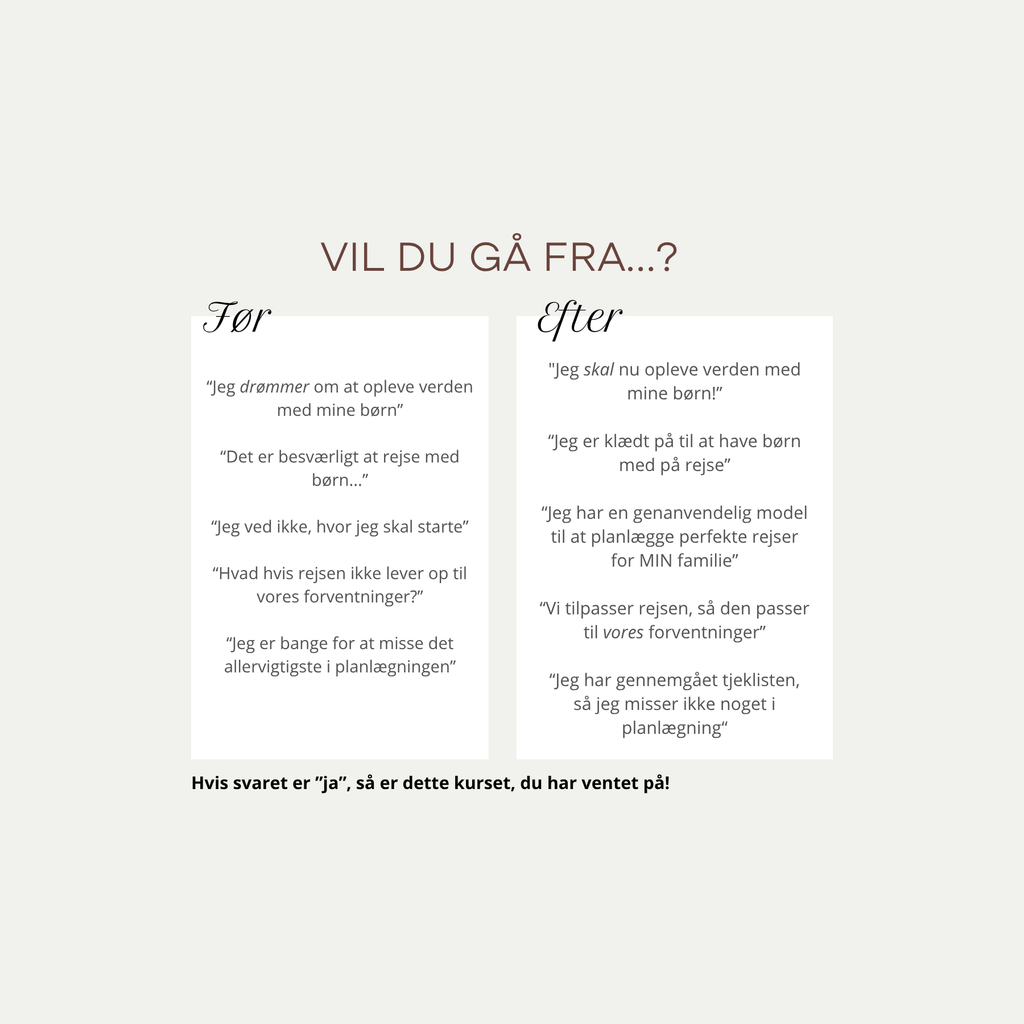 VIL DU GÅ FRA...?

Før

"Jeg drømmer om at opleve verden med mine børn"

"Det er besværligt at rejse med børn..."

"Jeg ved ikke, hvor jeg skal starte"

"Hvad hvis rejsen ikke lever op til vores forventninger?"

"Jeg er bange for at misse det allervigtigste i planlægningen"

Efter

"Jeg skal nu opleve verden med mine børn!"

"Jeg er klædt på til at have børn med på rejse"

"Jeg har en genanvendelig model til at planlægge perfekte rejser for MIN familie"

"Vi tilpasser rejsen, så den passer til vores forventninger"

"Jeg har gennemgået tjeklisten, så jeg misser ikke noget i planlægning"

Hvis svaret er "ja", så er dette kurset, du har ventet på!